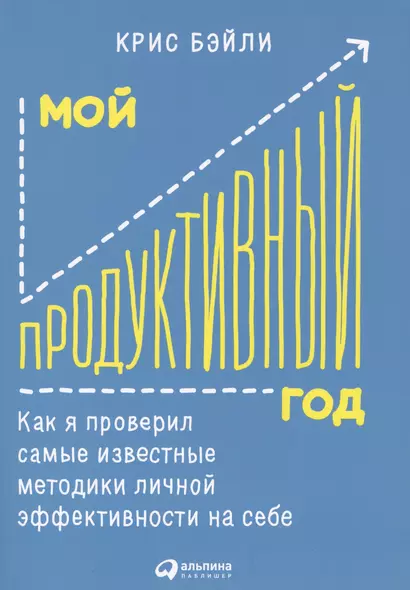 КРИС БЭЙЛИ

МОЙ
ПРОДУКТИВНЫЙ
ГОД

Как я проверил самые известные методики личной эффективности на себе

альпина
ПАБЛИШЕР